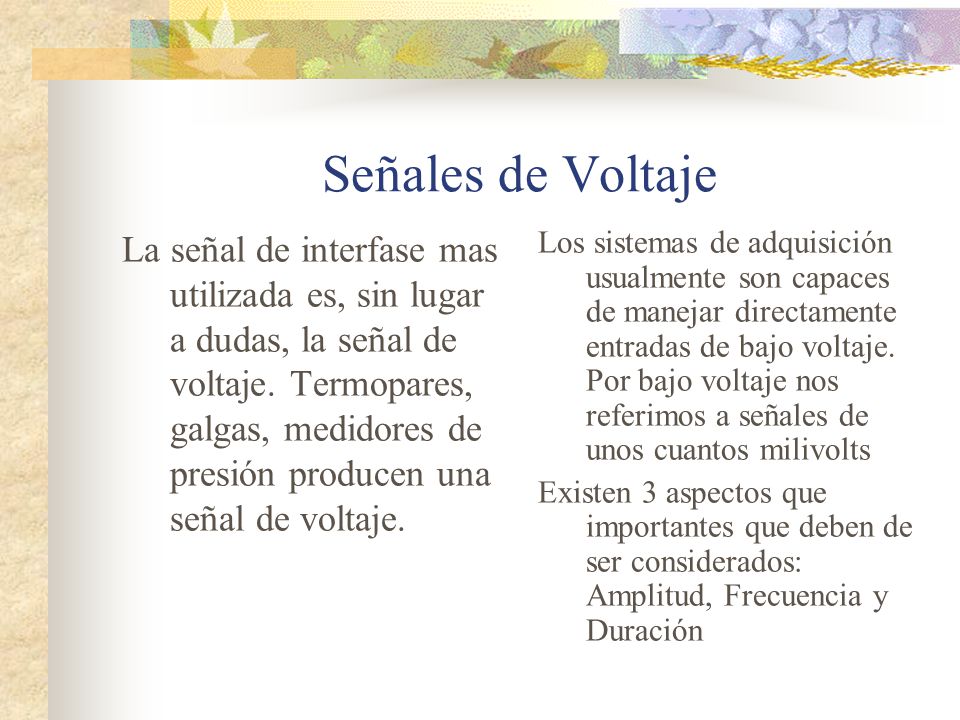 Señales de Voltaje

La señal de interfase mas utilizada es, sin lugar a dudas, la señal de voltaje. Termopares, galgas, medidores de presión producen una señal de voltaje.

Los sistemas de adquisición usualmente son capaces de manejar directamente entradas de bajo voltaje. Por bajo voltaje nos referimos a señales de unos cuantos milivolts

Existen 3 aspectos que importantes que deben de ser considerados: Amplitud, Frecuencia y Duración